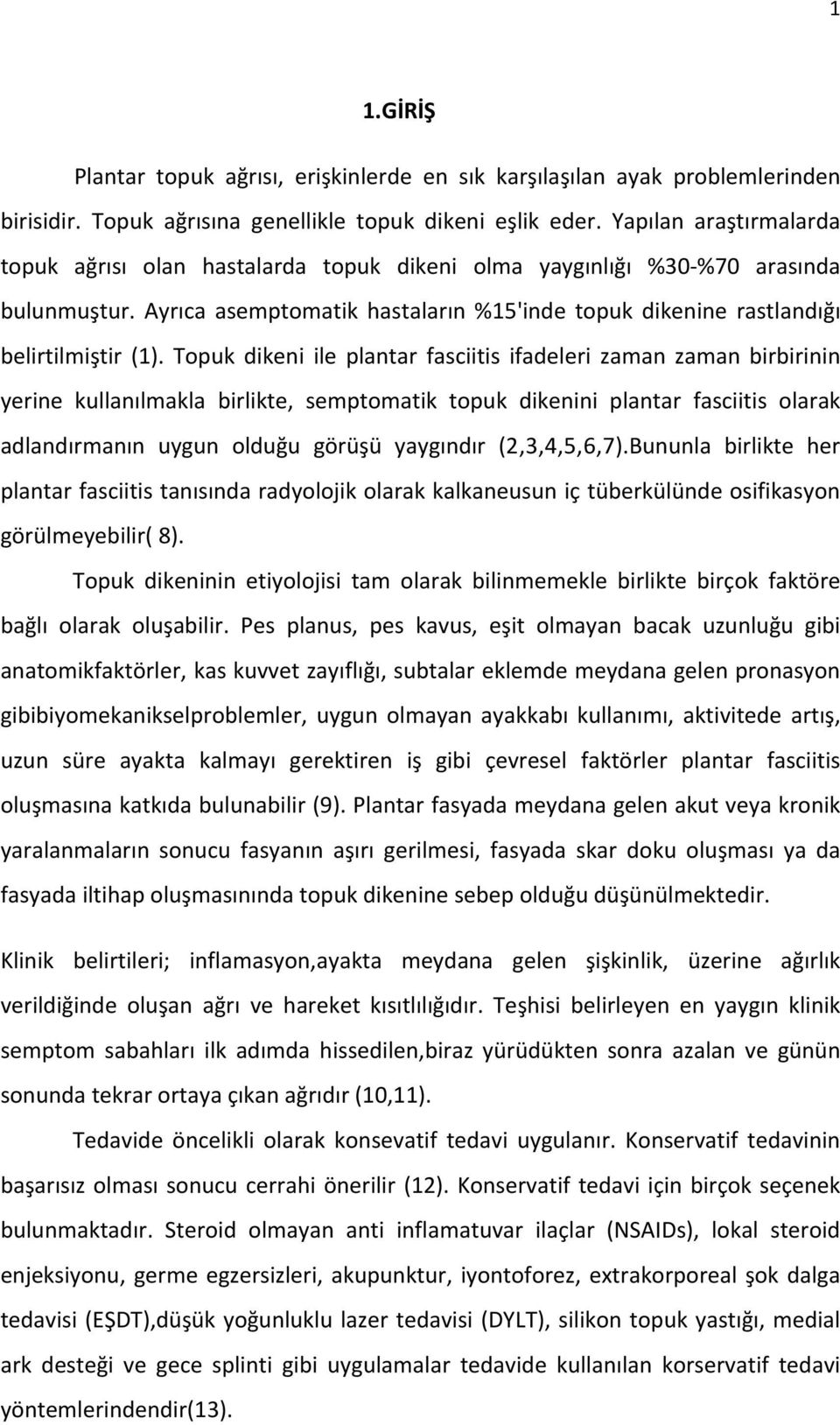 1

1.GİRİŞ

Plantar topuk ağrısı, erişkinlerde en sık karşılaşılan ayak problemlerinden birisidir. Topuk ağrısına genellikle topuk dikeni eşlik eder. Yapılan araştırmalarda topuk ağrısı olan hastalarda topuk dikeni olma yaygınlığı %30-%70 arasında bulunmuştur. Ayrıca asemptomatik hastaların %15'inde topuk dikenine rastlandığı belirtilmiştir (1). Topuk dikeni ile plantar fasciitis ifadeleri zaman zaman birbirinin yerine kullanılmakla birlikte, semptomatik topuk dikenini plantar fasciitis olarak adlandırmanın uygun olduğu görüşü yaygındır (2,3,4,5,6,7).Bununla birlikte her plantar fasciitis tanısında radyolojik olarak kalkaneusun iç tüberkülünde osifikasyon görülmeyebilir( 8).

Topuk dikeninin etiyolojisi tam olarak bilinmemekle birlikte birçok faktöre bağlı olarak oluşabilir. Pes planus, pes kavus, eşit olmayan bacak uzunluğu gibi anatomikfaktörler, kas kuvvet zayıflığı, subtalar eklemde meydana gelen pronasyon gibibiyomekanikselproblemler, uygun olmayan ayakkabı kullanımı, aktivitede artış, uzun süre ayakta kalmayı gerektiren iş gibi çevresel faktörler plantar fasciitis oluşmasına katkıda bulunabilir (9). Plantar fasyada meydana gelen akut veya kronik yaralanmaların sonucu fasyanın aşırı gerilmesi, fasyada skar doku oluşması ya da fasyada iltihap oluşmasınında topuk dikenine sebep olduğu düşünülmektedir.

Klinik belirtileri; inflamasyon,ayakta meydana gelen şişkinlik, üzerine ağırlık verildiğinde oluşan ağrı ve hareket kısıtlılığıdır. Teşhisi belirleyen en yaygın klinik semptom sabahları ilk adımda hissedilen,biraz yürüdükten sonra azalan ve günün sonunda tekrar ortaya çıkan ağrıdır (10,11).

Tedavide öncelikli olarak konsevatif tedavi uygulanır. Konservatif tedavinin başarısız olması sonucu cerrahi önerilir (12). Konservatif tedavi için birçok seçenek bulunmaktadır. Steroid olmayan anti inflamatuvar ilaçlar (NSAIDs), lokal steroid enjeksiyonu, germe egzersizleri, akupunktur, iyontoforez, extrakorporeal şok dalga tedavisi (EŞDT),düşük yoğunluklu lazer tedavisi (DYLT), silikon topuk yastığı, medial ark desteği ve gece splinti gibi uygulamalar tedavide kullanılan korservatif tedavi yöntemlerindendir(13).